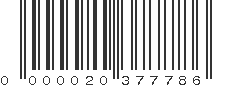 0 000020 377786